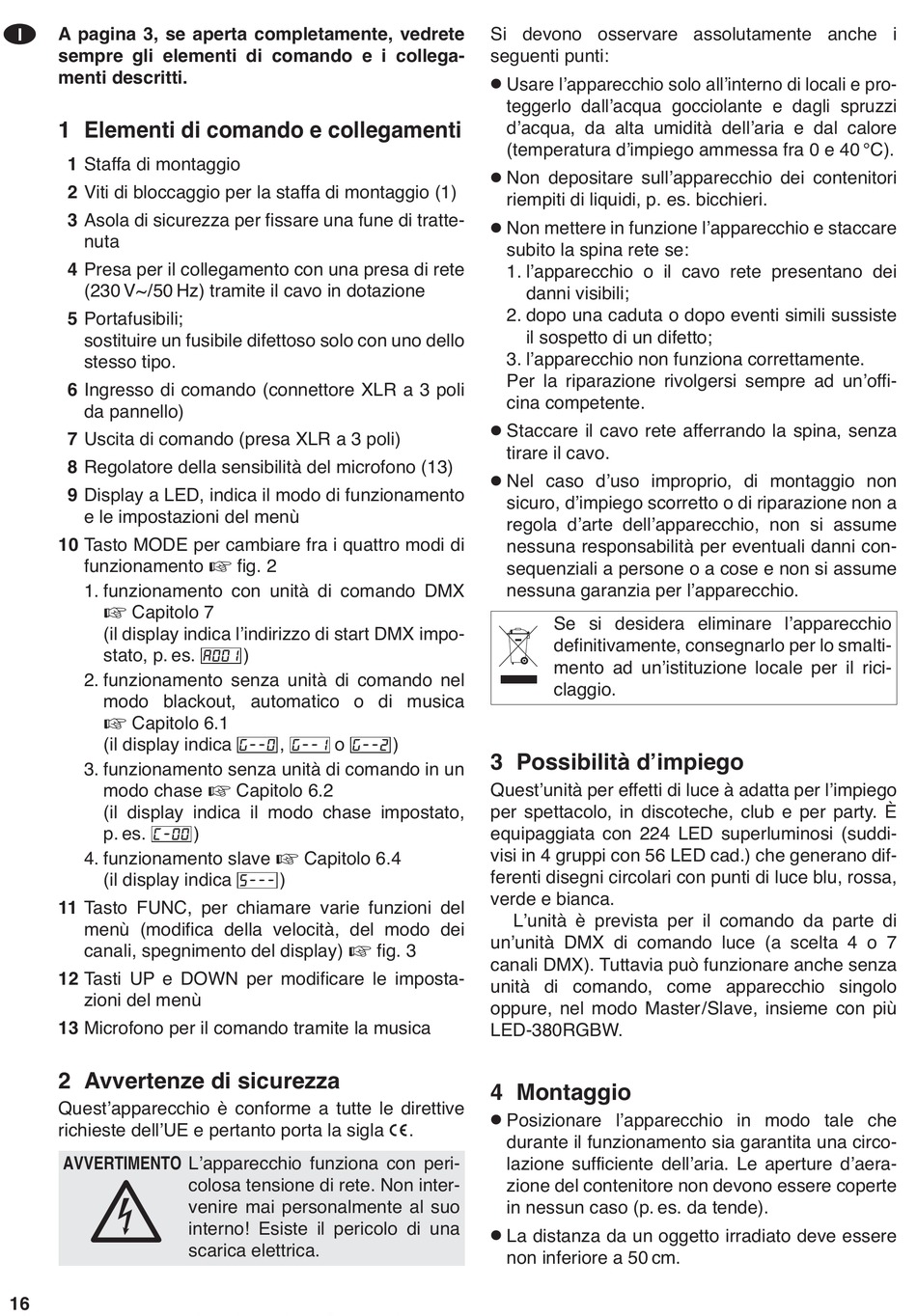 I

A pagina 3, se aperta completamente, vedrete sempre gli elementi di comando e i collegamenti descritti.

1 Elementi di comando e collegamenti

1 Staffa di montaggio

2 Viti di bloccaggio per la staffa di montaggio (1)

3 Asola di sicurezza per fissare una fune di trattenuta

4 Presa per il collegamento con una presa di rete (230 V~/50 Hz) tramite il cavo in dotazione

5 Portafusibili;
sostituire un fusibile difettoso solo con uno dello stesso tipo.

6 Ingresso di comando (connettore XLR a 3 poli da pannello)

7 Uscita di comando (presa XLR a 3 poli)

8 Regolatore della sensibilità del microfono (13)

9 Display a LED, indica il modo di funzionamento e le impostazioni del menù

10 Tasto MODE per cambiare fra i quattro modi di funzionamento ☞ fig. 2
1. funzionamento con unità di comando DMX ☞ Capitolo 7
(il display indica l'indirizzo di start DMX impostato, p. es. A001)
2. funzionamento senza unità di comando nel modo blackout, automatico o di musica ☞ Capitolo 6.1
(il display indica G--0, G--1 o G--2)
3. funzionamento senza unità di comando in un modo chase ☞ Capitolo 6.2
(il display indica il modo chase impostato, p. es. C-00)
4. funzionamento slave ☞ Capitolo 6.4
(il display indica S---)

11 Tasto FUNC, per chiamare varie funzioni del menù (modifica della velocità, del modo dei canali, spegnimento del display) ☞ fig. 3

12 Tasti UP e DOWN per modificare le impostazioni del menù

13 Microfono per il comando tramite la musica

2 Avvertenze di sicurezza

Quest'apparecchio è conforme a tutte le direttive richieste dell'UE e pertanto porta la sigla CE.

AVVERTIMENTO L'apparecchio funziona con pericolosa tensione di rete. Non intervenire mai personalmente al suo interno! Esiste il pericolo di una scarica elettrica.

Si devono osservare assolutamente anche i seguenti punti:

● Usare l'apparecchio solo all'interno di locali e proteggerlo dall'acqua gocciolante e dagli spruzzi d'acqua, da alta umidità dell'aria e dal calore (temperatura d'impiego ammessa fra 0 e 40 °C).

● Non depositare sull'apparecchio dei contenitori riempiti di liquidi, p. es. bicchieri.

● Non mettere in funzione l'apparecchio e staccare subito la spina rete se:
1. l'apparecchio o il cavo rete presentano dei danni visibili;
2. dopo una caduta o dopo eventi simili sussiste il sospetto di un difetto;
3. l'apparecchio non funziona correttamente.
Per la riparazione rivolgersi sempre ad un'officina competente.

● Staccare il cavo rete afferrando la spina, senza tirare il cavo.

● Nel caso d'uso improprio, di montaggio non sicuro, d'impiego scorretto o di riparazione non a regola d'arte dell'apparecchio, non si assume nessuna responsabilità per eventuali danni consequenziali a persone o a cose e non si assume nessuna garanzia per l'apparecchio.

Se si desidera eliminare l'apparecchio definitivamente, consegnarlo per lo smaltimento ad un'istituzione locale per il riciclaggio.

3 Possibilità d'impiego

Quest'unità per effetti di luce à adatta per l'impiego per spettacolo, in discoteche, club e per party. È equipaggiata con 224 LED superluminosi (suddivisi in 4 gruppi con 56 LED cad.) che generano differenti disegni circolari con punti di luce blu, rossa, verde e bianca.

L'unità è prevista per il comando da parte di un'unità DMX di comando luce (a scelta 4 o 7 canali DMX). Tuttavia può funzionare anche senza unità di comando, come apparecchio singolo oppure, nel modo Master/Slave, insieme con più LED-380RGBW.

4 Montaggio

● Posizionare l'apparecchio in modo tale che durante il funzionamento sia garantita una circolazione sufficiente dell'aria. Le aperture d'aerazione del contenitore non devono essere coperte in nessun caso (p. es. da tende).

● La distanza da un oggetto irradiato deve essere non inferiore a 50 cm.

16